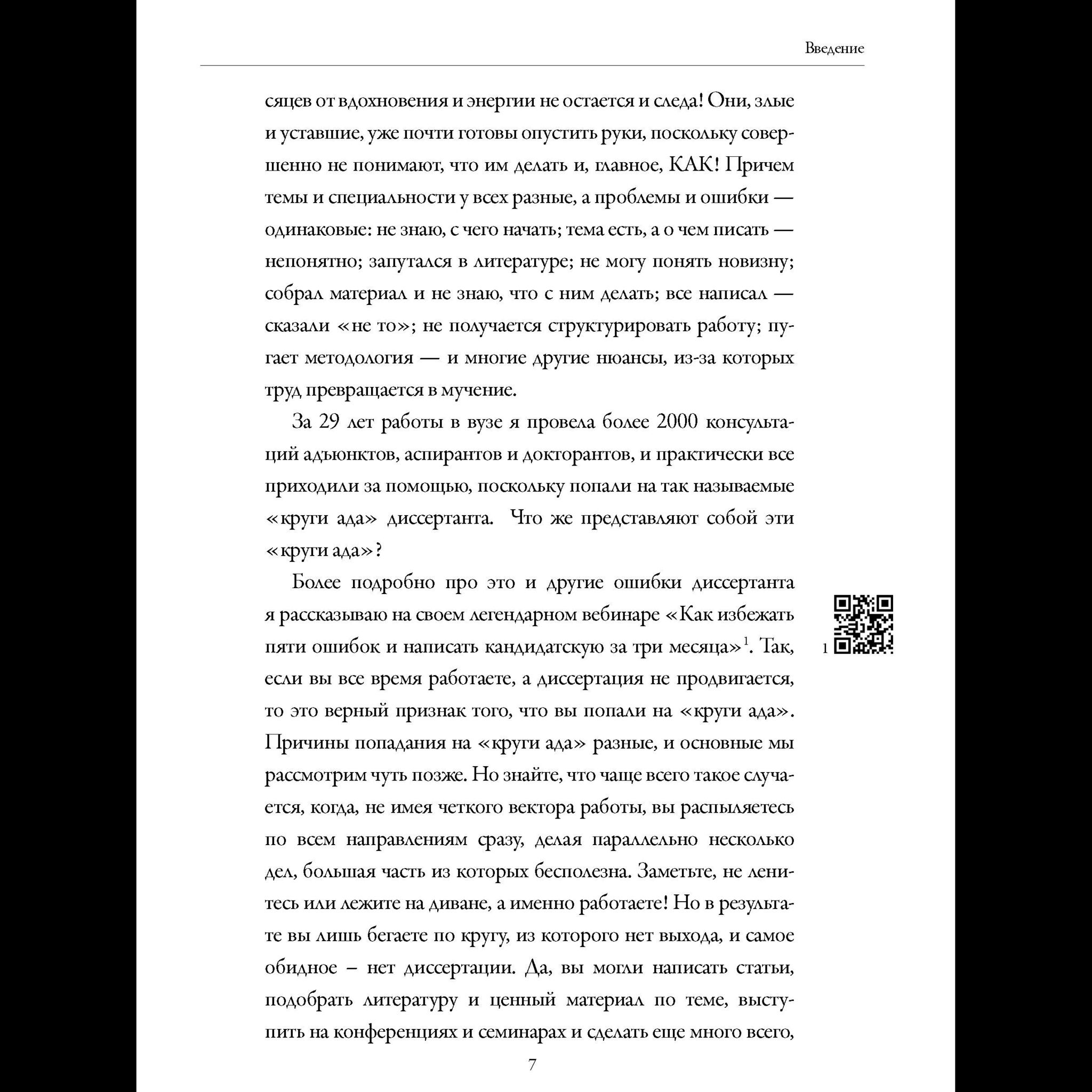 Введение

сяцев от вдохновения и энергии не остается и следа! Они, злые и уставшие, уже почти готовы опустить руки, поскольку совершенно не понимают, что им делать и, главное, КАК! Причем темы и специальности у всех разные, а проблемы и ошибки — одинаковые: не знаю, с чего начать; тема есть, а о чем писать — непонятно; запутался в литературе; не могу понять новизну; собрал материал и не знаю, что с ним делать; все написал — сказали «не то»; не получается структурировать работу; пугает методология — и многие другие нюансы, из-за которых труд превращается в мучение.

За 29 лет работы в вузе я провела более 2000 консультаций адъюнктов, аспирантов и докторантов, и практически все приходили за помощью, поскольку попали на так называемые «круги ада» диссертанта. Что же представляют собой эти «круги ада»?

Более подробно про это и другие ошибки диссертанта я рассказываю на своем легендарном вебинаре «Как избежать пяти ошибок и написать кандидатскую за три месяца»$^1$. Так, если вы все время работаете, а диссертация не продвигается, то это верный признак того, что вы попали на «круги ада». Причины попадания на «круги ада» разные, и основные мы рассмотрим чуть позже. Но знайте, что чаще всего такое случается, когда, не имея четкого вектора работы, вы распыляетесь по всем направлениям сразу, делая параллельно несколько дел, большая часть из которых бесполезна. Заметьте, не ленитесь или лежите на диване, а именно работаете! Но в результате вы лишь бегаете по кругу, из которого нет выхода, и самое обидное – нет диссертации. Да, вы могли написать статьи, подобрать литературу и ценный материал по теме, выступить на конференциях и семинарах и сделать еще много всего,

1

7